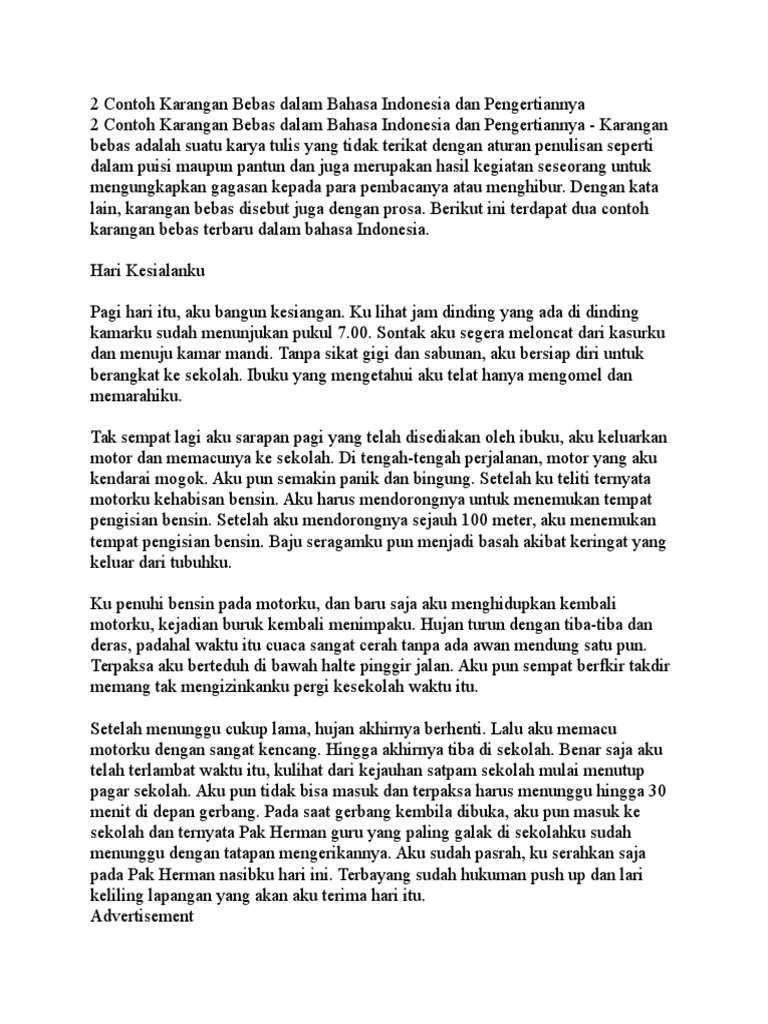 2 Contoh Karangan Bebas dalam Bahasa Indonesia dan Pengertiannya
2 Contoh Karangan Bebas dalam Bahasa Indonesia dan Pengertiannya - Karangan bebas adalah suatu karya tulis yang tidak terikat dengan aturan penulisan seperti dalam puisi maupun pantun dan juga merupakan hasil kegiatan seseorang untuk mengungkapkan gagasan kepada para pembacanya atau menghibur. Dengan kata lain, karangan bebas disebut juga dengan prosa. Berikut ini terdapat dua contoh karangan bebas terbaru dalam bahasa Indonesia.

Hari Kesialanku

Pagi hari itu, aku bangun kesiangan. Ku lihat jam dinding yang ada di dinding kamarku sudah menunjukan pukul 7.00. Sontak aku segera meloncat dari kasurku dan menuju kamar mandi. Tanpa sikat gigi dan sabunan, aku bersiap diri untuk berangkat ke sekolah. Ibuku yang mengetahui aku telat hanya mengomel dan memarahiku.

Tak sempat lagi aku sarapan pagi yang telah disediakan oleh ibuku, aku keluarkan motor dan memacunya ke sekolah. Di tengah-tengah perjalanan, motor yang aku kendarai mogok. Aku pun semakin panik dan bingung. Setelah ku teliti ternyata motorku kehabisan bensin. Aku harus mendorongnya untuk menemukan tempat pengisian bensin. Setelah aku mendorongnya sejauh 100 meter, aku menemukan tempat pengisian bensin. Baju seragamku pun menjadi basah akibat keringat yang keluar dari tubuhku.

Ku penuhi bensin pada motorku, dan baru saja aku menghidupkan kembali motorku, kejadian buruk kembali menimpaku. Hujan turun dengan tiba-tiba dan deras, padahal waktu itu cuaca sangat cerah tanpa ada awan mendung satu pun. Terpaksa aku berteduh di bawah halte pinggir jalan. Aku pun sempat berfkir takdir memang tak mengizinkanku pergi kesekolah waktu itu.

Setelah menunggu cukup lama, hujan akhirnya berhenti. Lalu aku memacu motorku dengan sangat kencang. Hingga akhirnya tiba di sekolah. Benar saja aku telah terlambat waktu itu, kulihat dari kejauhan satpam sekolah mulai menutup pagar sekolah. Aku pun tidak bisa masuk dan terpaksa harus menunggu hingga 30 menit di depan gerbang. Pada saat gerbang kembila dibuka, aku pun masuk ke sekolah dan ternyata Pak Herman guru yang paling galak di sekolahku sudah menunggu dengan tatapan mengerikannya. Aku sudah pasrah, ku serahkan saja pada Pak Herman nasibku hari ini. Terbayang sudah hukuman push up dan lari keliling lapangan yang akan aku terima hari itu.
Advertisement